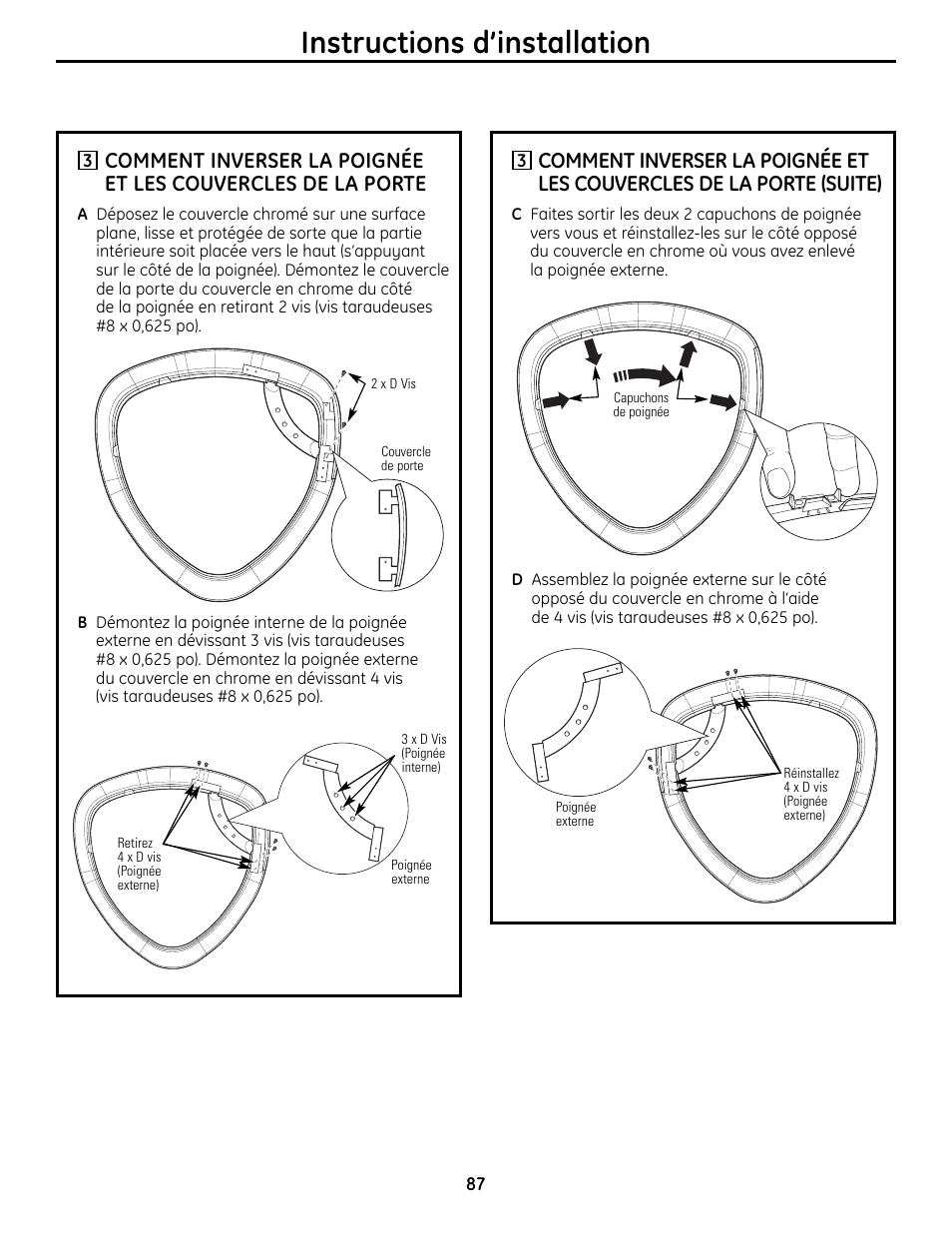 Instructions d'installation

3 COMMENT INVERSER LA POIGNÉE ET LES COUVERCLES DE LA PORTE

A Déposez le couvercle chromé sur une surface plane, lisse et protégée de sorte que la partie intérieure soit placée vers le haut (s'appuyant sur le côté de la poignée). Démontez le couvercle de la porte du couvercle en chrome du côté de la poignée en retirant 2 vis (vis taraudeuses #8 x 0,625 po).

2 x D Vis

Couvercle de porte

B Démontez la poignée interne de la poignée externe en dévissant 3 vis (vis taraudeuses #8 x 0,625 po). Démontez la poignée externe du couvercle en chrome en dévissant 4 vis (vis taraudeuses #8 x 0,625 po).

3 x D Vis (Poignée interne)

Retirez 4 x D vis (Poignée externe)

Poignée externe

3 COMMENT INVERSER LA POIGNÉE ET LES COUVERCLES DE LA PORTE (SUITE)

C Faites sortir les deux 2 capuchons de poignée vers vous et réinstallez-les sur le côté opposé du couvercle en chrome où vous avez enlevé la poignée externe.

Capuchons de poignée

D Assemblez la poignée externe sur le côté opposé du couvercle en chrome à l'aide de 4 vis (vis taraudeuses #8 x 0,625 po).

Poignée externe

Réinstallez 4 x D vis (Poignée externe)

87